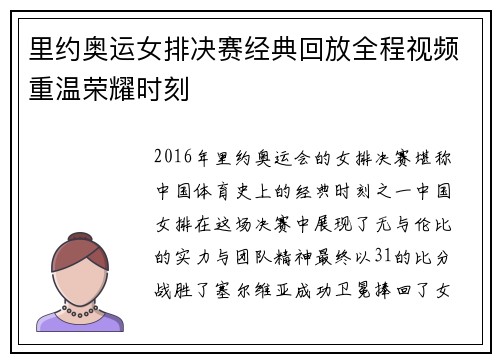 里约奥运女排决赛经典回放全程视频重温荣耀时刻

2016年里约奥运会的女排决赛堪称中国体育史上的经典时刻之一中国女排在这场决赛中展现了无与伦比的实力与团队精神最终以31的比分战胜了塞尔维亚成功卫冕捧回了女